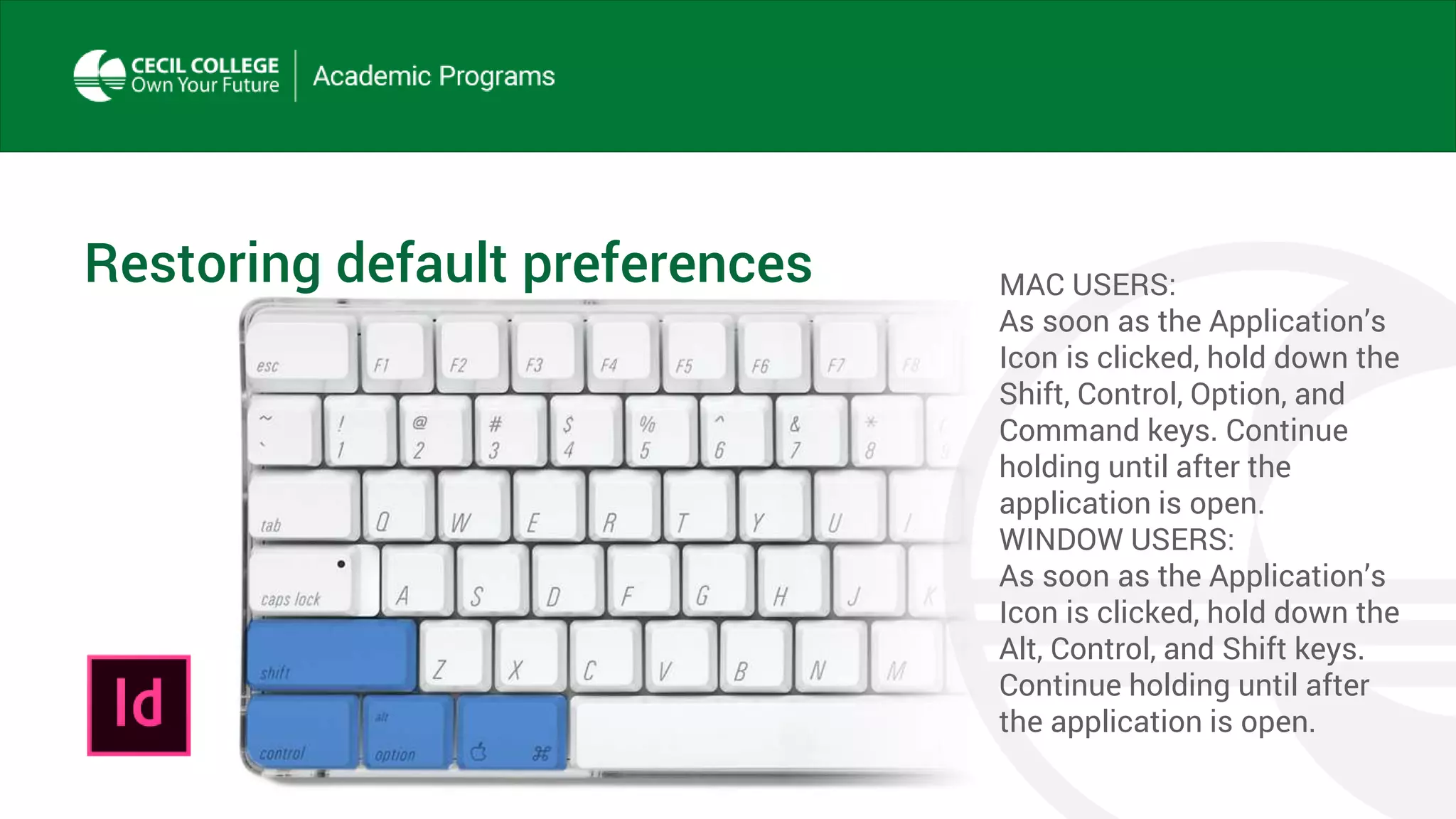 CECIL COLLEGE
Own Your Future

Academic Programs

Restoring default preferences

esc F1 F2 F3 F4 F5 F6 F7 F8
~ ` ! 1 @ 2 # 3 $ 4 % 5 ^ 6 & 7 * 8
tab Q W E R T Y U I
caps lock A S D F G H J K
shift Z X C V B N M
control alt option ⌘

Id

MAC USERS:
As soon as the Application's Icon is clicked, hold down the Shift, Control, Option, and Command keys. Continue holding until after the application is open.
WINDOW USERS:
As soon as the Application's Icon is clicked, hold down the Alt, Control, and Shift keys. Continue holding until after the application is open.